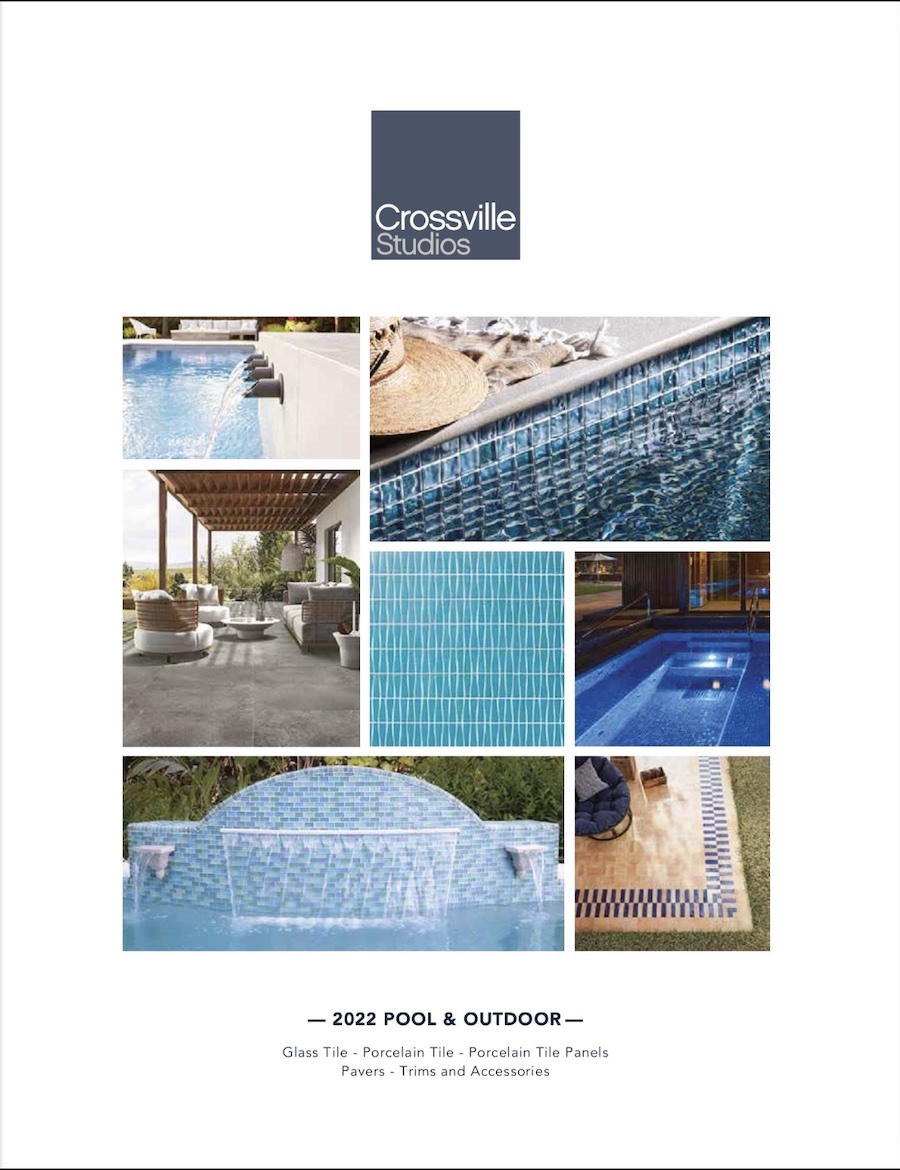 Crossville
Studios

— 2022 POOL & OUTDOOR —

Glass Tile - Porcelain Tile - Porcelain Tile Panels
Pavers - Trims and Accessories